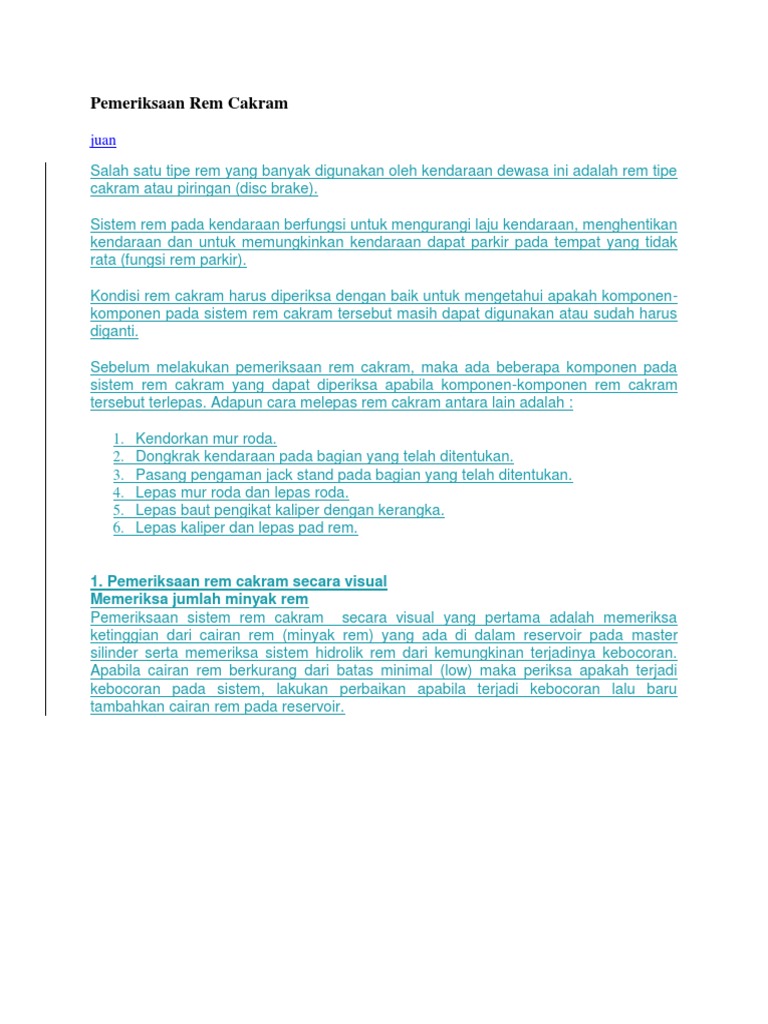 Pemeriksaan Rem Cakram

juan

Salah satu tipe rem yang banyak digunakan oleh kendaraan dewasa ini adalah rem tipe cakram atau piringan (disc brake).

Sistem rem pada kendaraan berfungsi untuk mengurangi laju kendaraan, menghentikan kendaraan dan untuk memungkinkan kendaraan dapat parkir pada tempat yang tidak rata (fungsi rem parkir).

Kondisi rem cakram harus diperiksa dengan baik untuk mengetahui apakah komponen-komponen pada sistem rem cakram tersebut masih dapat digunakan atau sudah harus diganti.

Sebelum melakukan pemeriksaan rem cakram, maka ada beberapa komponen pada sistem rem cakram yang dapat diperiksa apabila komponen-komponen rem cakram tersebut terlepas. Adapun cara melepas rem cakram antara lain adalah :

1. Kendorkan mur roda.
2. Dongkrak kendaraan pada bagian yang telah ditentukan.
3. Pasang pengaman jack stand pada bagian yang telah ditentukan.
4. Lepas mur roda dan lepas roda.
5. Lepas baut pengikat kaliper dengan kerangka.
6. Lepas kaliper dan lepas pad rem.

1. Pemeriksaan rem cakram secara visual
Memeriksa jumlah minyak rem
Pemeriksaan sistem rem cakram secara visual yang pertama adalah memeriksa ketinggian dari cairan rem (minyak rem) yang ada di dalam reservoir pada master silinder serta memeriksa sistem hidrolik rem dari kemungkinan terjadinya kebocoran. Apabila cairan rem berkurang dari batas minimal (low) maka periksa apakah terjadi kebocoran pada sistem, lakukan perbaikan apabila terjadi kebocoran lalu baru tambahkan cairan rem pada reservoir.